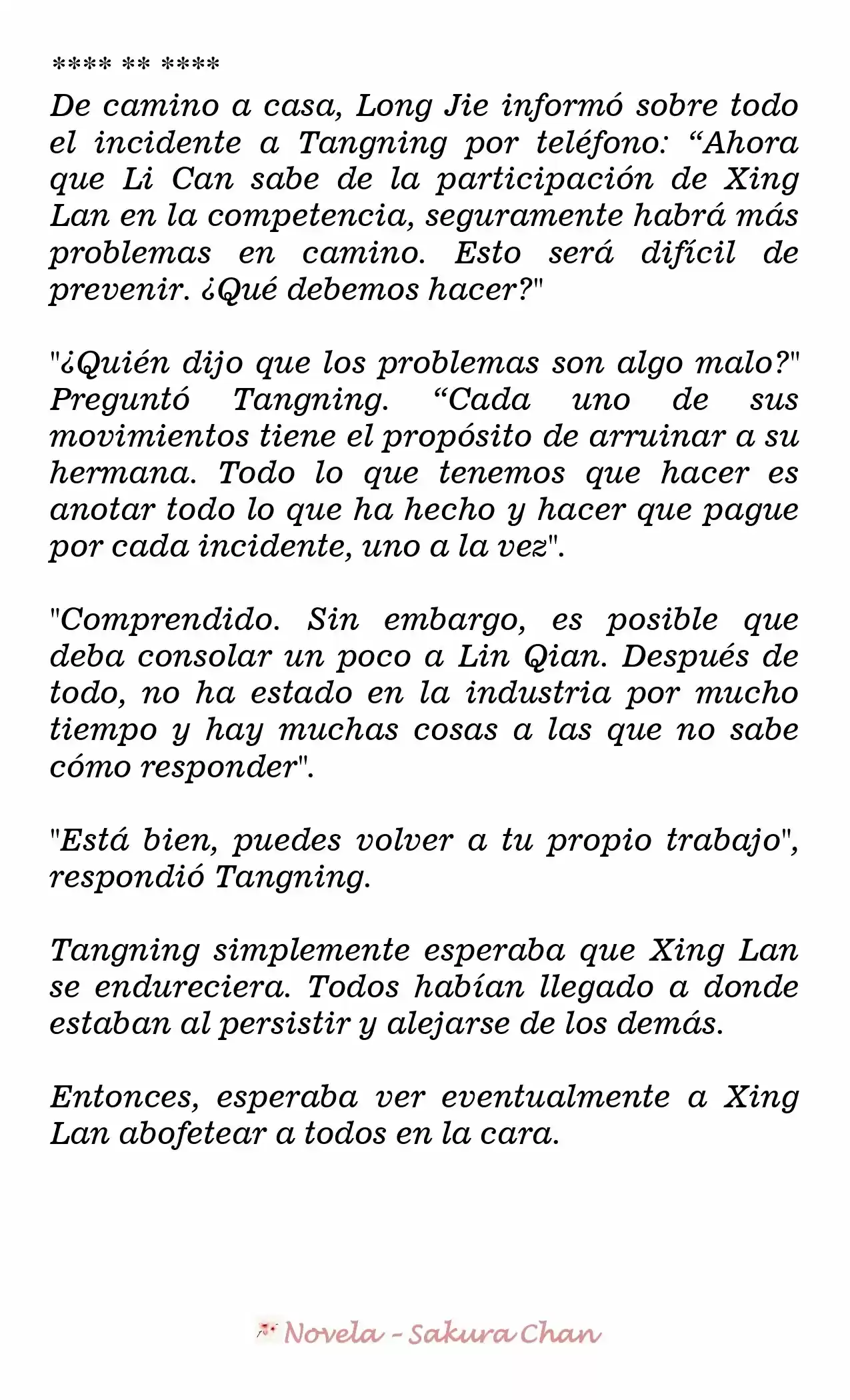 **** ** ****

De camino a casa, Long Jie informó sobre todo el incidente a Tangning por teléfono: “Ahora que Li Can sabe de la participación de Xing Lan en la competencia, seguramente habrá más problemas en camino. Esto será difícil de prevenir. ¿Qué debemos hacer?"

"¿Quién dijo que los problemas son algo malo?" Preguntó Tangning. “Cada uno de sus movimientos tiene el propósito de arruinar a su hermana. Todo lo que tenemos que hacer es anotar todo lo que ha hecho y hacer que pague por cada incidente, uno a la vez".

"Comprendido. Sin embargo, es posible que deba consolar un poco a Lin Qian. Después de todo, no ha estado en la industria por mucho tiempo y hay muchas cosas a las que no sabe cómo responder".

"Está bien, puedes volver a tu propio trabajo", respondió Tangning.

Tangning simplemente esperaba que Xing Lan se endureciera. Todos habían llegado a donde estaban al persistir y alejarse de los demás.

Entonces, esperaba ver eventualmente a Xing Lan abofetear a todos en la cara.

Novela - Sakura Chan